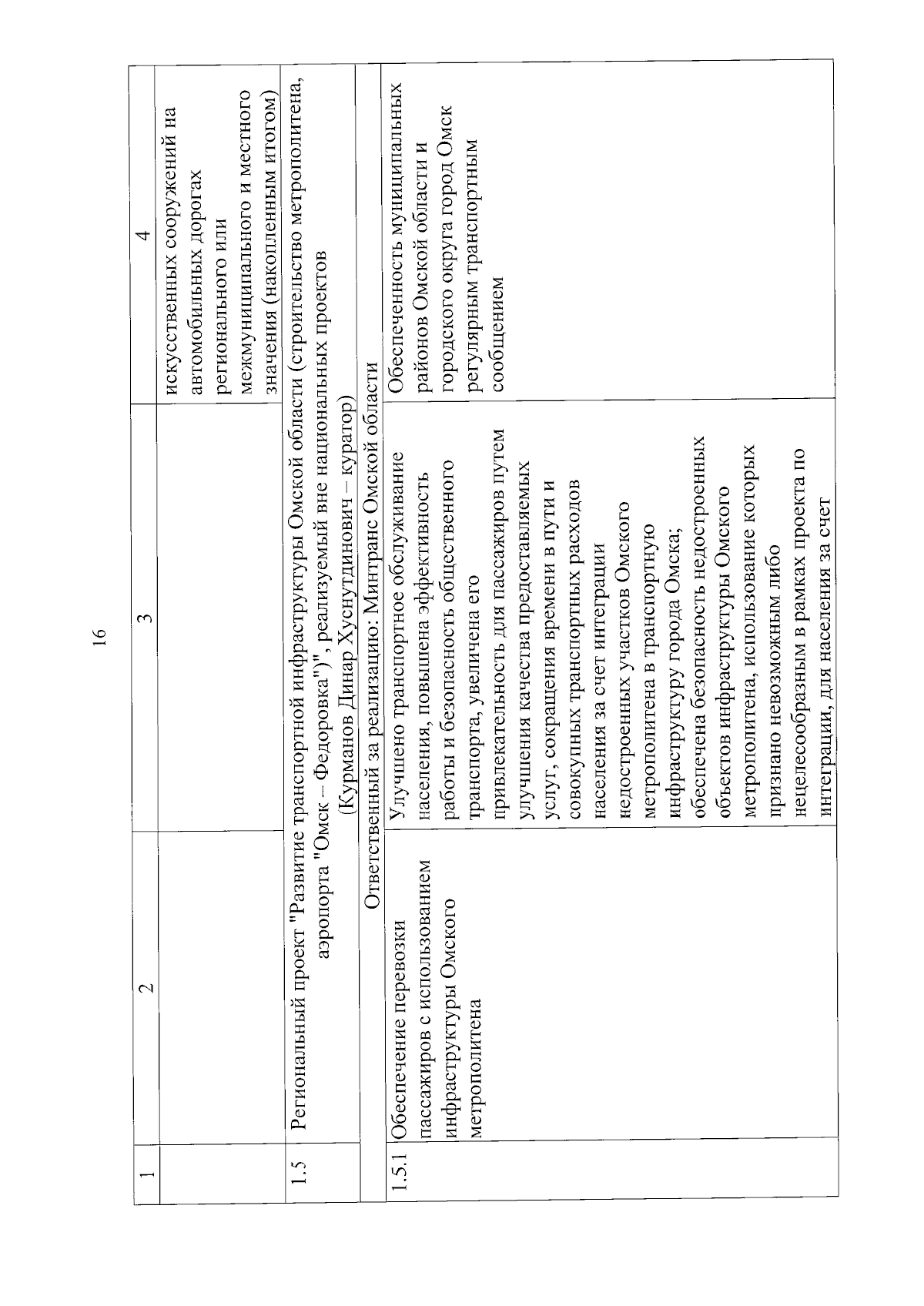 16

| 1 | 2 | 3 | 4 |
|---|---|---|---|
| | | | искусственных сооружений на автомобильных дорогах регионального или межмуниципального и местного значения (накопленным итогом) |
| 1.5 | Региональный проект "Развитие транспортной инфраструктуры Омской области (строительство метрополитена, аэропорта "Омск – Федоровка")", реализуемый вне национальных проектов (Курманов Динар Хуснутдинович – куратор) | | |
| | Ответственный за реализацию: Минтранс Омской области | | |
| 1.5.1 | Обеспечение перевозки пассажиров с использованием инфраструктуры Омского метрополитена | Улучшено транспортное обслуживание населения, повышена эффективность работы и безопасность общественного транспорта, увеличена его привлекательность для пассажиров путем улучшения качества предоставляемых услуг, сокращения времени в пути и совокупных транспортных расходов населения за счет интеграции недостроенных участков Омского метрополитена в транспортную инфраструктуру города Омска; обеспечена безопасность недостроенных объектов инфраструктуры Омского метрополитена, использование которых признано невозможным либо нецелесообразным в рамках проекта по интеграции, для населения за счет | Обеспеченность муниципальных районов Омской области и городского округа город Омск регулярным транспортным сообщением |